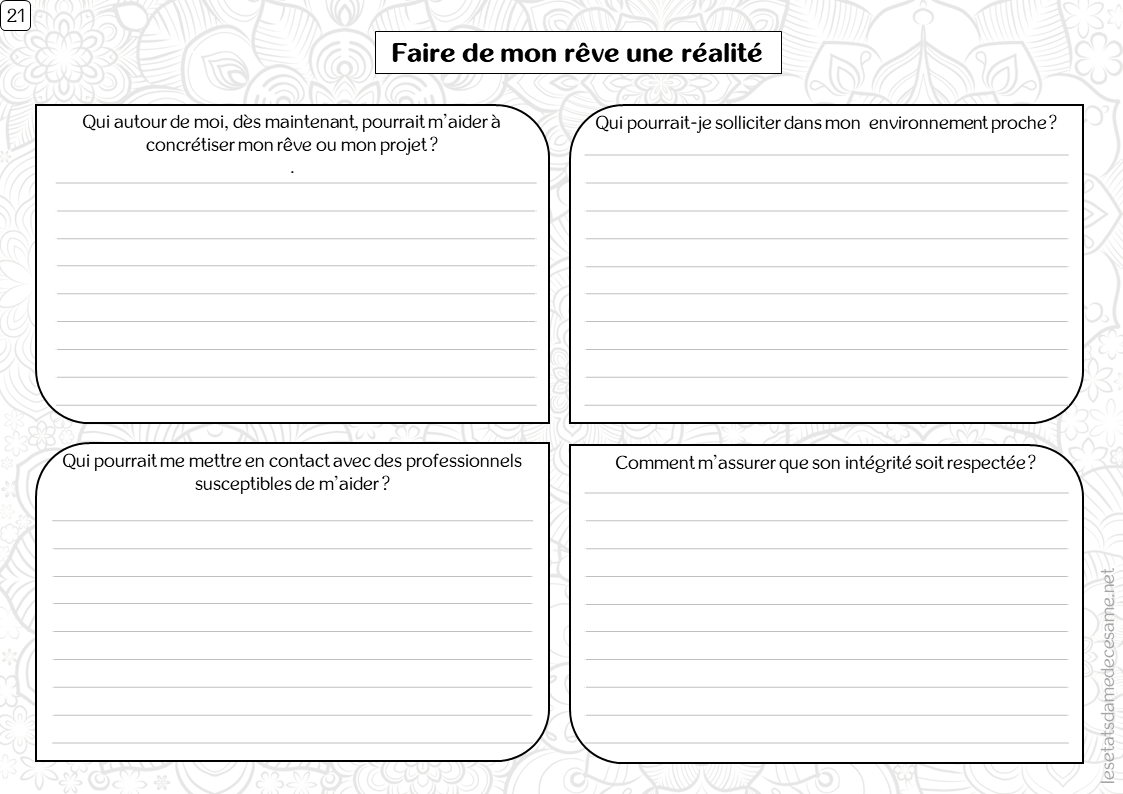 21

Faire de mon rêve une réalité

Qui autour de moi, dès maintenant, pourrait m'aider à concrétiser mon rêve ou mon projet ?
.

Qui pourrait-je solliciter dans mon environnement proche ?

Qui pourrait me mettre en contact avec des professionnels susceptibles de m'aider ?

Comment m'assurer que son intégrité soit respectée ?

lesetatsdamedecesame.net